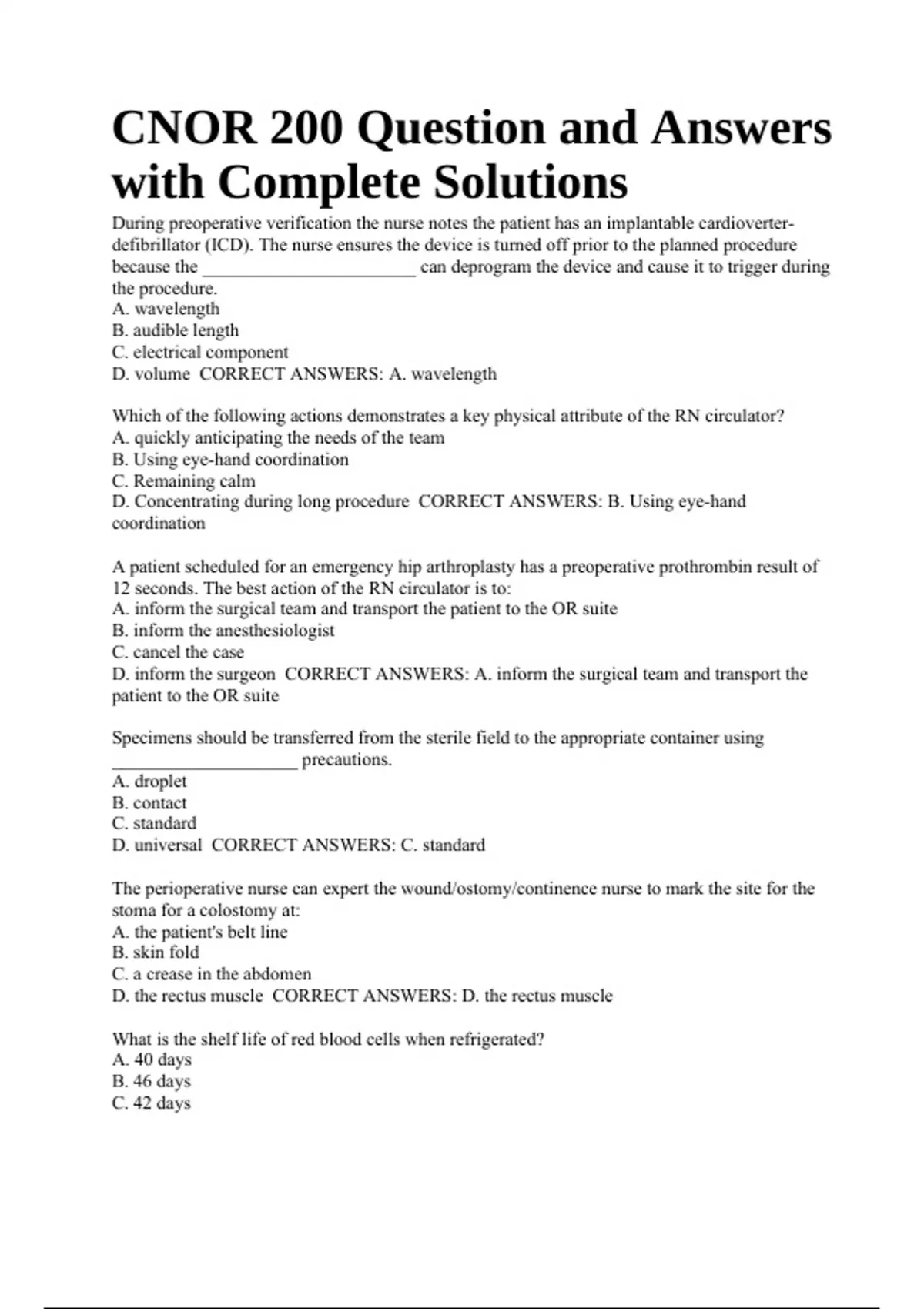 CNOR 200 Question and Answers with Complete Solutions

During preoperative verification the nurse notes the patient has an implantable cardioverter-defibrillator (ICD). The nurse ensures the device is turned off prior to the planned procedure because the ________________________ can deprogram the device and cause it to trigger during the procedure.
A. wavelength
B. audible length
C. electrical component
D. volume CORRECT ANSWERS: A. wavelength

Which of the following actions demonstrates a key physical attribute of the RN circulator?
A. quickly anticipating the needs of the team
B. Using eye-hand coordination
C. Remaining calm
D. Concentrating during long procedure CORRECT ANSWERS: B. Using eye-hand coordination

A patient scheduled for an emergency hip arthroplasty has a preoperative prothrombin result of 12 seconds. The best action of the RN circulator is to:
A. inform the surgical team and transport the patient to the OR suite
B. inform the anesthesiologist
C. cancel the case
D. inform the surgeon CORRECT ANSWERS: A. inform the surgical team and transport the patient to the OR suite

Specimens should be transferred from the sterile field to the appropriate container using ____________________ precautions.
A. droplet
B. contact
C. standard
D. universal CORRECT ANSWERS: C. standard

The perioperative nurse can expert the wound/ostomy/continence nurse to mark the site for the stoma for a colostomy at:
A. the patient's belt line
B. skin fold
C. a crease in the abdomen
D. the rectus muscle CORRECT ANSWERS: D. the rectus muscle

What is the shelf life of red blood cells when refrigerated?
A. 40 days
B. 46 days
C. 42 days